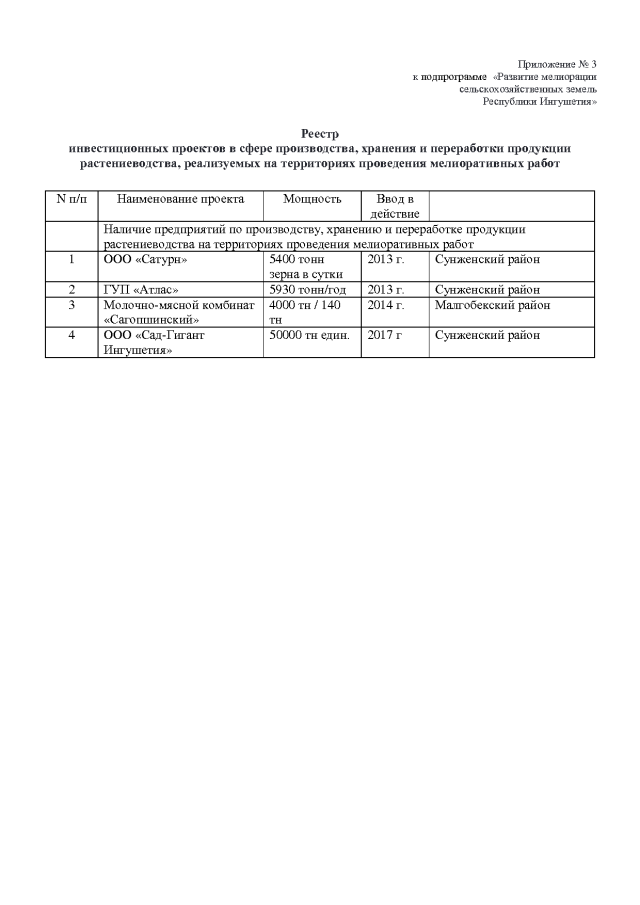 Приложение № 3
к подпрограмме «Развитие мелиорации сельскохозяйственных земель Республики Ингушетия»

Реестр
инвестиционных проектов в сфере производства, хранения и переработки продукции растениеводства, реализуемых на территориях проведения мелиоративных работ

| N п/п | Наименование проекта | Мощность | Ввод в действие | |
|---|---|---|---|---|
| | Наличие предприятий по производству, хранению и переработке продукции растениеводства на территориях проведения мелиоративных работ | | | |
| 1 | ООО «Сатурн» | 5400 тонн зерна в сутки | 2013 г. | Сунженский район |
| 2 | ГУП «Атлас» | 5930 тонн/год | 2013 г. | Сунженский район |
| 3 | Молочно-мясной комбинат «Сагопшинский» | 4000 тн / 140 тн | 2014 г. | Малгобекский район |
| 4 | ООО «Сад-Гигант Ингушетия» | 50000 тн един. | 2017 г | Сунженский район |